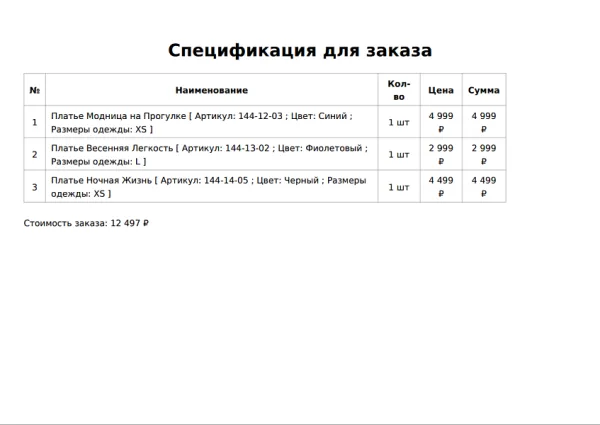 Спецификация для заказа

| № | Наименование | Кол-во | Цена | Сумма |
|---|---|---|---|---|
| 1 | Платье Модница на Прогулке [ Артикул: 144-12-03 ; Цвет: Синий ; Размеры одежды: XS ] | 1 шт | 4 999 ₽ | 4 999 ₽ |
| 2 | Платье Весенняя Легкость [ Артикул: 144-13-02 ; Цвет: Фиолетовый ; Размеры одежды: L ] | 1 шт | 2 999 ₽ | 2 999 ₽ |
| 3 | Платье Ночная Жизнь [ Артикул: 144-14-05 ; Цвет: Черный ; Размеры одежды: XS ] | 1 шт | 4 499 ₽ | 4 499 ₽ |

Стоимость заказа: 12 497 ₽